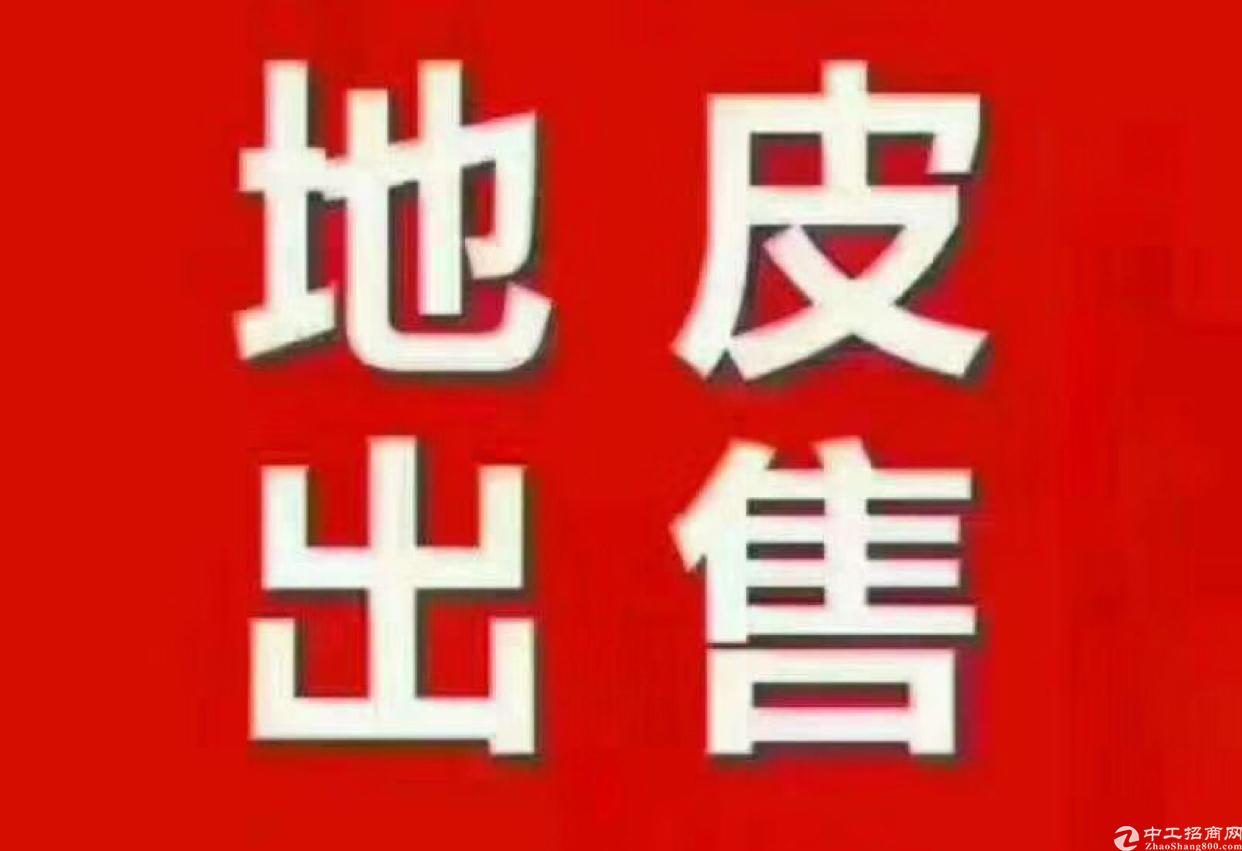 地皮
出售

中工招商网
ZhaoShang800.com